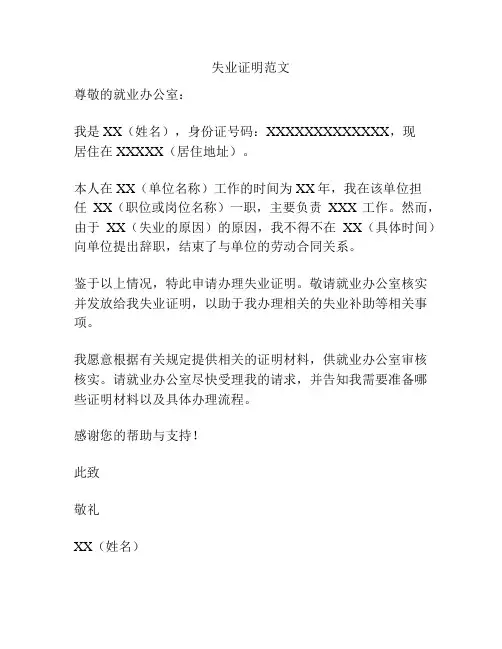 失业证明范文

尊敬的就业办公室：

我是 XX（姓名），身份证号码：XXXXXXXXXXXXXX，现居住在 XXXXX（居住地址）。

本人在 XX（单位名称）工作的时间为 XX 年，我在该单位担任 XX（职位或岗位名称）一职，主要负责 XXX 工作。然而，由于 XX（失业的原因）的原因，我不得不在 XX（具体时间）向单位提出辞职，结束了与单位的劳动合同关系。

鉴于以上情况，特此申请办理失业证明。敬请就业办公室核实并发放给我失业证明，以助于我办理相关的失业补助等相关事项。

我愿意根据有关规定提供相关的证明材料，供就业办公室审核核实。请就业办公室尽快受理我的请求，并告知我需要准备哪些证明材料以及具体办理流程。

感谢您的帮助与支持！

此致

敬礼

XX（姓名）